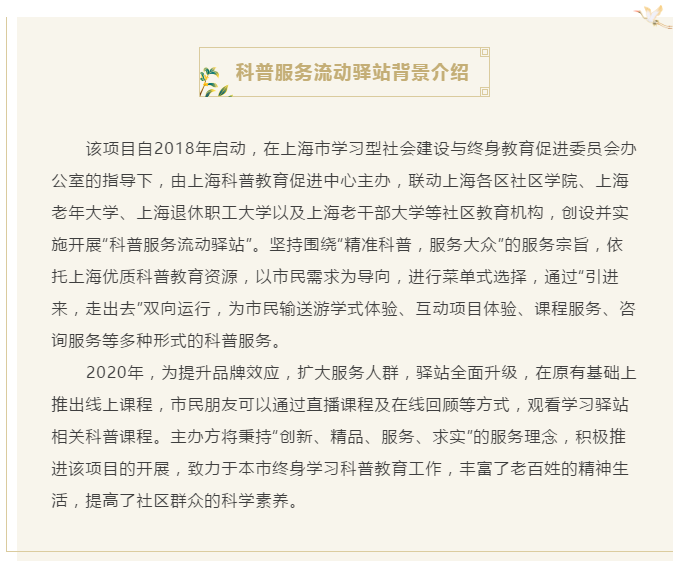 科普服务流动驿站背景介绍

该项目自2018年启动，在上海市学习型社会建设与终身教育促进委员会办公室的指导下，由上海科普教育促进中心主办，联动上海各区社区学院、上海老年大学、上海退休职工大学以及上海老干部大学等社区教育机构，创设并实施开展“科普服务流动驿站”。坚持围绕“精准科普，服务大众”的服务宗旨，依托上海优质科普教育资源，以市民需求为导向，进行菜单式选择，通过“引进来，走出去”双向运行，为市民输送游学式体验、互动项目体验、课程服务、咨询服务等多种形式的科普服务。

2020年，为提升品牌效应，扩大服务人群，驿站全面升级，在原有基础上推出线上课程，市民朋友可以通过直播课程及在线回顾等方式，观看学习驿站相关科普课程。主办方将秉持“创新、精品、服务、求实”的服务理念，积极推进该项目的开展，致力于本市终身学习科普教育工作，丰富了老百姓的精神生活，提高了社区群众的科学素养。